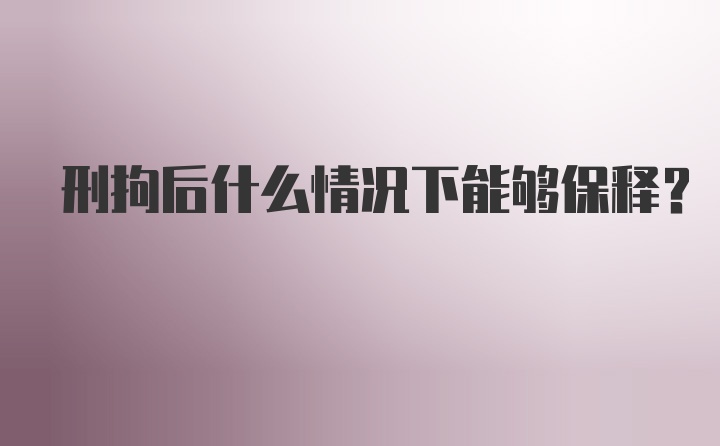 刑拘后什么情况下能够保释？